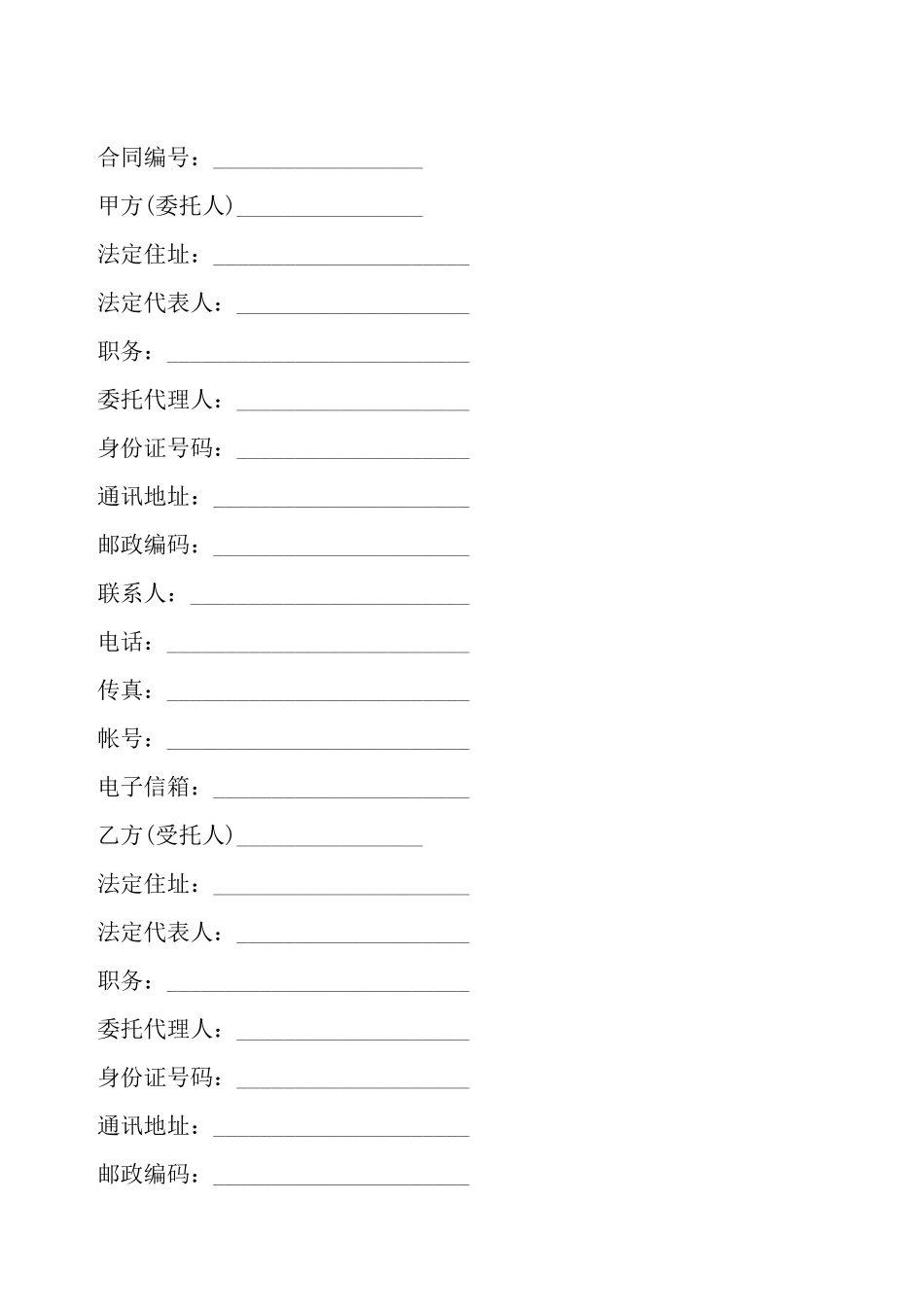 合同编号：__________________

甲方(委托人)________________

法定住址：______________________

法定代表人：____________________

职务：__________________________

委托代理人：____________________

身份证号码：____________________

通讯地址：______________________

邮政编码：______________________

联系人：________________________

电话：__________________________

传真：__________________________

帐号：__________________________

电子信箱：______________________

乙方(受托人)________________

法定住址：______________________

法定代表人：____________________

职务：__________________________

委托代理人：____________________

身份证号码：____________________

通讯地址：______________________

邮政编码：______________________